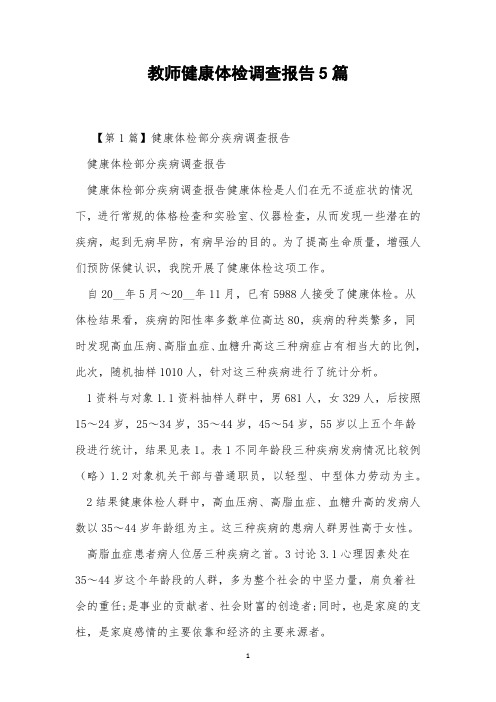 教师健康体检调查报告5篇

【第1篇】健康体检部分疾病调查报告

健康体检部分疾病调查报告

健康体检部分疾病调查报告健康体检是人们在无不适症状的情况下，进行常规的体格检查和实验室、仪器检查，从而发现一些潜在的疾病，起到无病早防，有病早治的目的。为了提高生命质量，增强人们预防保健认识，我院开展了健康体检这项工作。

自20__年5月～20__年11月，已有5988人接受了健康体检。从体检结果看，疾病的阳性率多数单位高达80，疾病的种类繁多，同时发现高血压病、高脂血症、血糖升高这三种病症占有相当大的比例，此次，随机抽样1010人，针对这三种疾病进行了统计分析。

1资料与对象1.1资料抽样人群中，男681人，女329人，后按照15～24岁，25～34岁，35～44岁，45～54岁，55岁以上五个年龄段进行统计，结果见表1。表1不同年龄段三种疾病发病情况比较例（略）1.2对象机关干部与普通职员，以轻型、中型体力劳动为主。

2结果健康体检人群中，高血压病、高脂血症、血糖升高的发病人数以35～44岁年龄组为主。这三种疾病的患病人群男性高于女性。

高脂血症患者病人位居三种疾病之首。3讨论3.1心理因素处在35～44岁这个年龄段的人群，多为整个社会的中坚力量，肩负着社会的重任;是事业的贡献者、社会财富的创造者;同时，也是家庭的支柱，是家庭感情的主要依靠和经济的主要来源者。

1